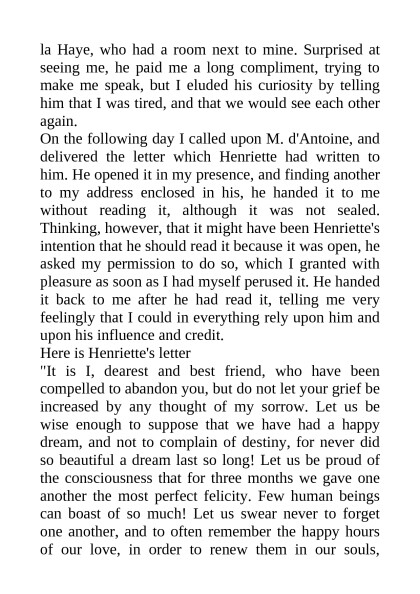 la Haye, who had a room next to mine. Surprised at seeing me, he paid me a long compliment, trying to make me speak, but I eluded his curiosity by telling him that I was tired, and that we would see each other again.
On the following day I called upon M. d'Antoine, and delivered the letter which Henriette had written to him. He opened it in my presence, and finding another to my address enclosed in his, he handed it to me without reading it, although it was not sealed. Thinking, however, that it might have been Henriette's intention that he should read it because it was open, he asked my permission to do so, which I granted with pleasure as soon as I had myself perused it. He handed it back to me after he had read it, telling me very feelingly that I could in everything rely upon him and upon his influence and credit.
Here is Henriette's letter
"It is I, dearest and best friend, who have been compelled to abandon you, but do not let your grief be increased by any thought of my sorrow. Let us be wise enough to suppose that we have had a happy dream, and not to complain of destiny, for never did so beautiful a dream last so long! Let us be proud of the consciousness that for three months we gave one another the most perfect felicity. Few human beings can boast of so much! Let us swear never to forget one another, and to often remember the happy hours of our love, in order to renew them in our souls,